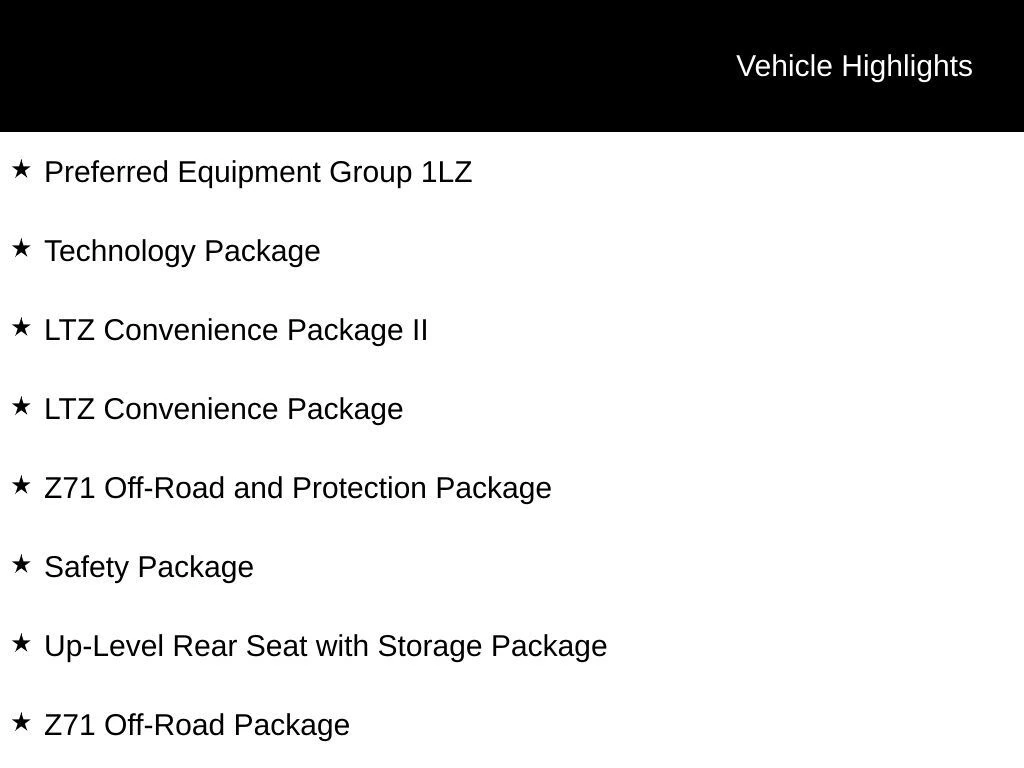 Vehicle Highlights

★ Preferred Equipment Group 1LZ

★ Technology Package

★ LTZ Convenience Package II

★ LTZ Convenience Package

★ Z71 Off-Road and Protection Package

★ Safety Package

★ Up-Level Rear Seat with Storage Package

★ Z71 Off-Road Package